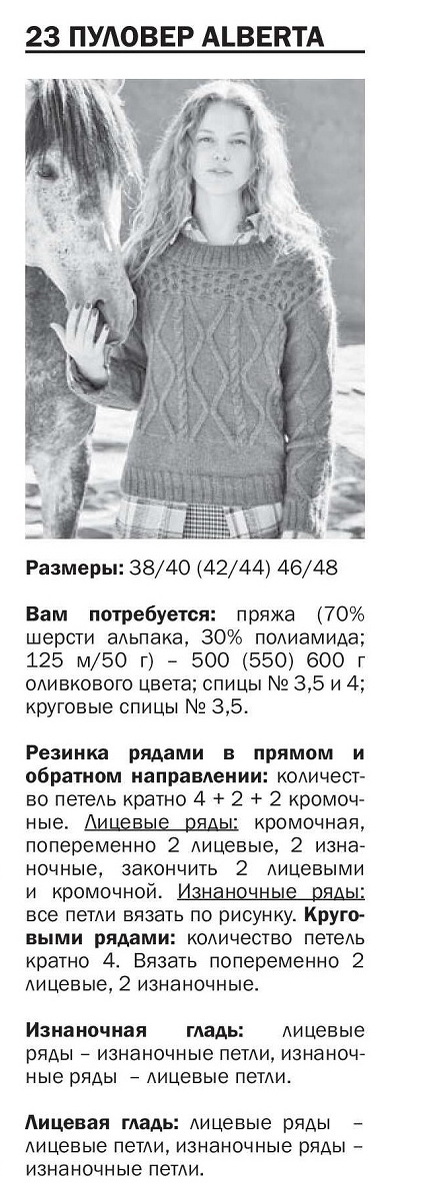 23 ПУЛОВЕР ALBERTA

Размеры: 38/40 (42/44) 46/48

Вам потребуется: пряжа (70% шерсти альпака, 30% полиамида; 125 м/50 г) – 500 (550) 600 г оливкового цвета; спицы № 3,5 и 4; круговые спицы № 3,5.

Резинка рядами в прямом и обратном направлении: количество петель кратно 4 + 2 + 2 кромочные. Лицевые ряды: кромочная, попеременно 2 лицевые, 2 изнаночные, закончить 2 лицевыми и кромочной. Изнаночные ряды: все петли вязать по рисунку. Круговыми рядами: количество петель кратно 4. Вязать попеременно 2 лицевые, 2 изнаночные.

Изнаночная гладь: лицевые ряды – изнаночные петли, изнаночные ряды – лицевые петли.

Лицевая гладь: лицевые ряды – лицевые петли, изнаночные ряды – изнаночные петли.